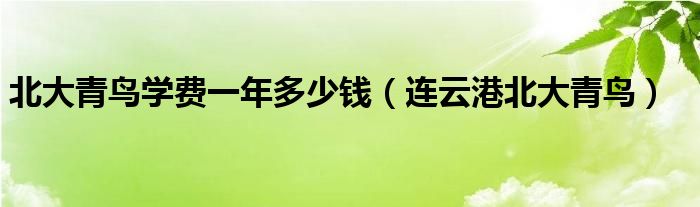 北大青鸟学费一年多少钱（连云港北大青鸟）